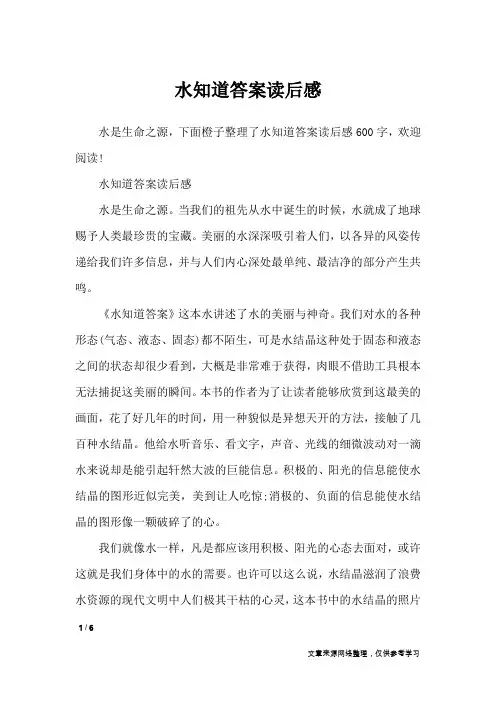 水知道答案读后感

水是生命之源，下面橙子整理了水知道答案读后感600字，欢迎阅读！

水知道答案读后感

水是生命之源。当我们的祖先从水中诞生的时候，水就成了地球赐予人类最珍贵的宝藏。美丽的水深深吸引着人们，以各异的风姿传递给我们许多信息，并与人们内心深处最单纯、最洁净的部分产生共鸣。

《水知道答案》这本水讲述了水的美丽与神奇。我们对水的各种形态(气态、液态、固态)都不陌生，可是水结晶这种处于固态和液态之间的状态却很少看到，大概是非常难于获得，肉眼不借助工具根本无法捕捉这美丽的瞬间。本书的作者为了让读者能够欣赏到这最美的画面，花了好几年的时间，用一种貌似是异想天开的方法，接触了几百种水结晶。他给水听音乐、看文字，声音、光线的细微波动对一滴水来说却是能引起轩然大波的巨能信息。积极的、阳光的信息能使水结晶的图形近似完美，美到让人吃惊;消极的、负面的信息能使水结晶的图形像一颗破碎了的心。

我们就像水一样，凡是都应该用积极、阳光的心态去面对，或许这就是我们身体中的水的需要。也许可以这么说，水结晶滋润了浪费水资源的现代文明中人们极其干枯的心灵，这本书中的水结晶的照片

1 / 6

文章来源网络整理，仅供参考学习